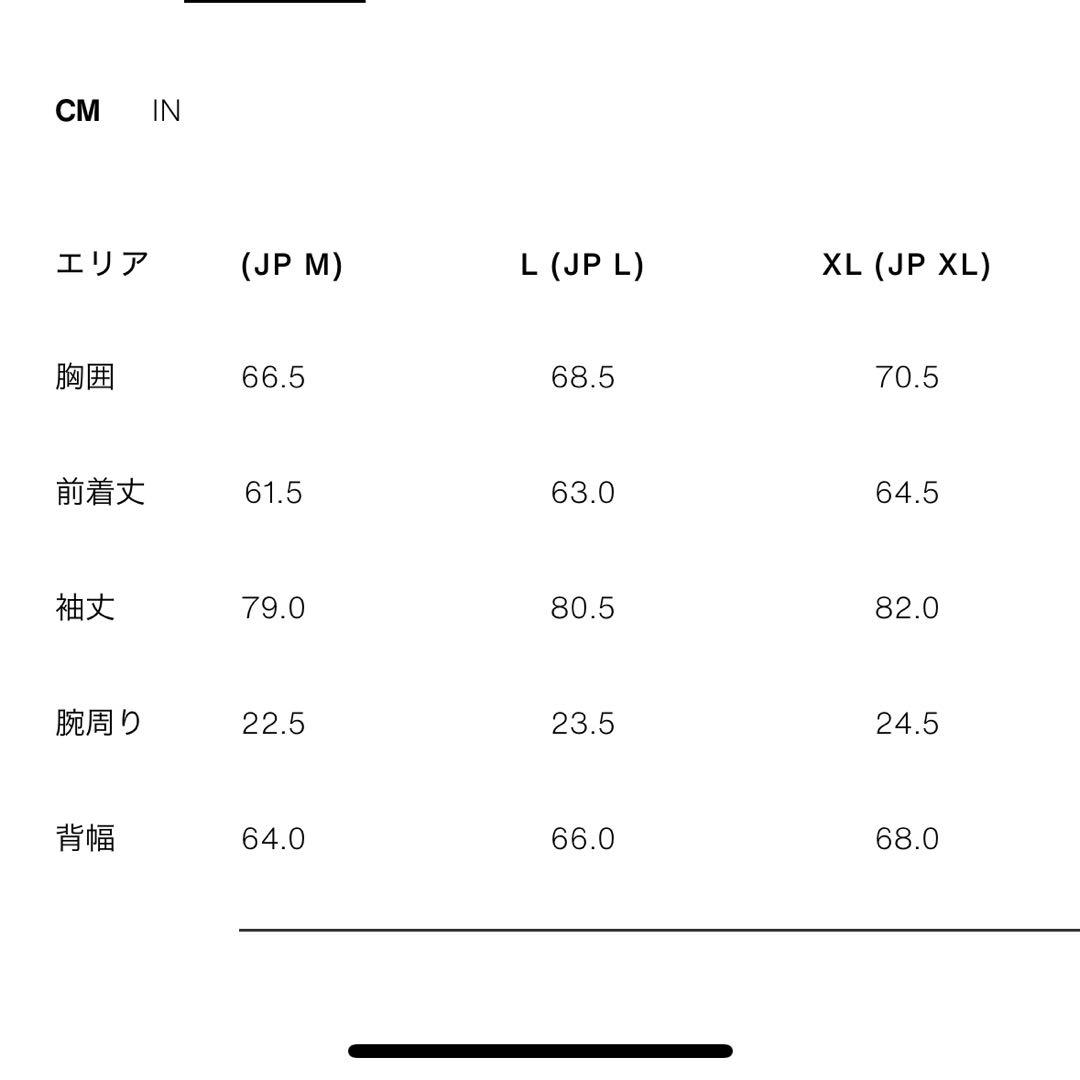 CM IN

| エリア | (JP M) | L (JP L) | XL (JP XL) |
|---|---|---|---|
| 胸囲 | 66.5 | 68.5 | 70.5 |
| 前着丈 | 61.5 | 63.0 | 64.5 |
| 袖丈 | 79.0 | 80.5 | 82.0 |
| 腕周り | 22.5 | 23.5 | 24.5 |
| 背幅 | 64.0 | 66.0 | 68.0 |